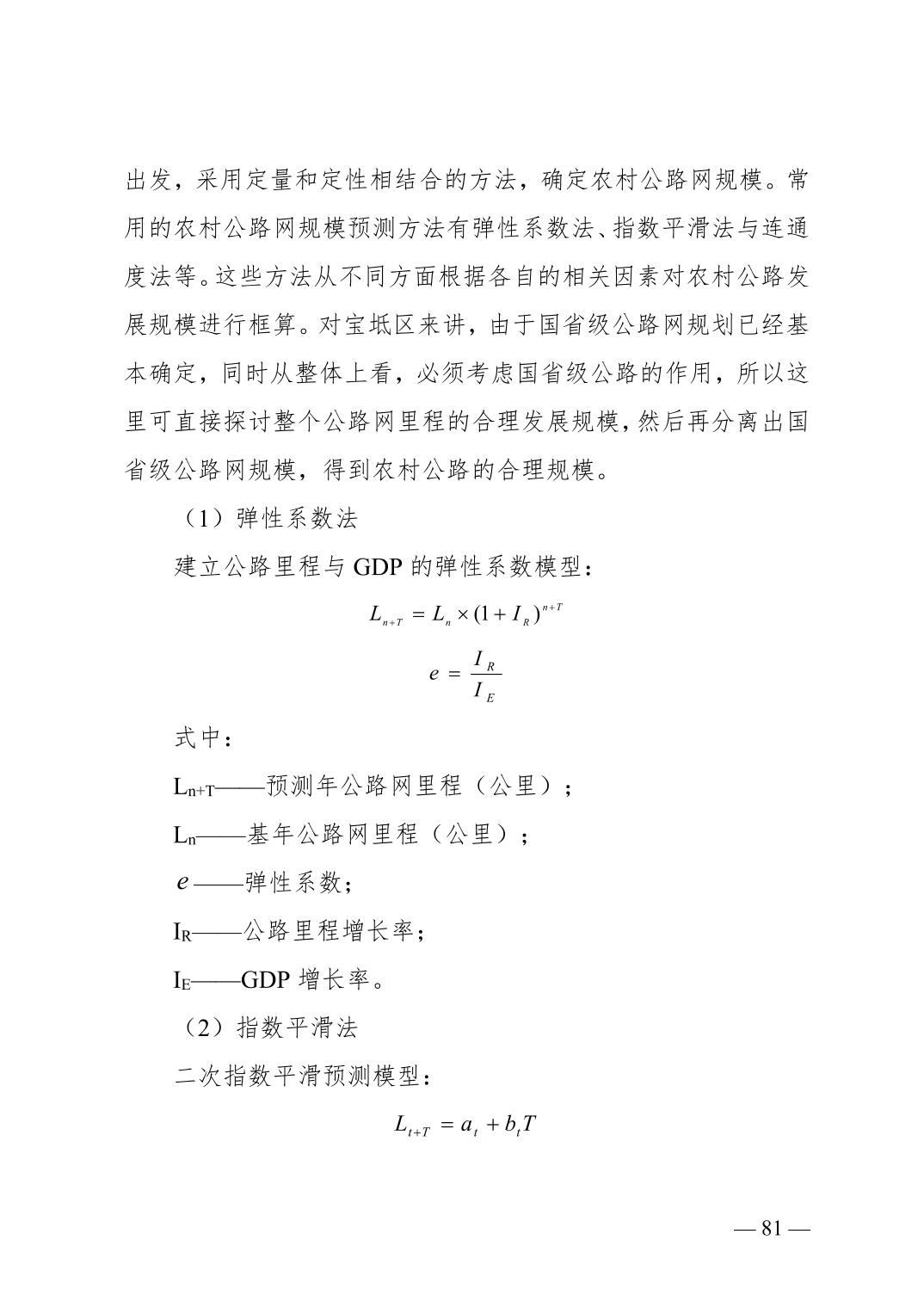 出发，采用定量和定性相结合的方法，确定农村公路网规模。常用的农村公路网规模预测方法有弹性系数法、指数平滑法与连通度法等。这些方法从不同方面根据各自的相关因素对农村公路发展规模进行框算。对宝坻区来讲，由于国省级公路网规划已经基本确定，同时从整体上看，必须考虑国省级公路的作用，所以这里可直接探讨整个公路网里程的合理发展规模，然后再分离出国省级公路网规模，得到农村公路的合理规模。

（1）弹性系数法

建立公路里程与 GDP 的弹性系数模型：

$L_{n+T} = L_n \times (1 + I_R)^{n+T}$

$e = \frac{I_R}{I_E}$

式中：

$L_{n+T}$——预测年公路网里程（公里）；

$L_n$——基年公路网里程（公里）；

$e$——弹性系数；

$I_R$——公路里程增长率；

$I_E$——GDP 增长率。

（2）指数平滑法

二次指数平滑预测模型：

$L_{t+T} = a_t + b_t T$

— 81 —